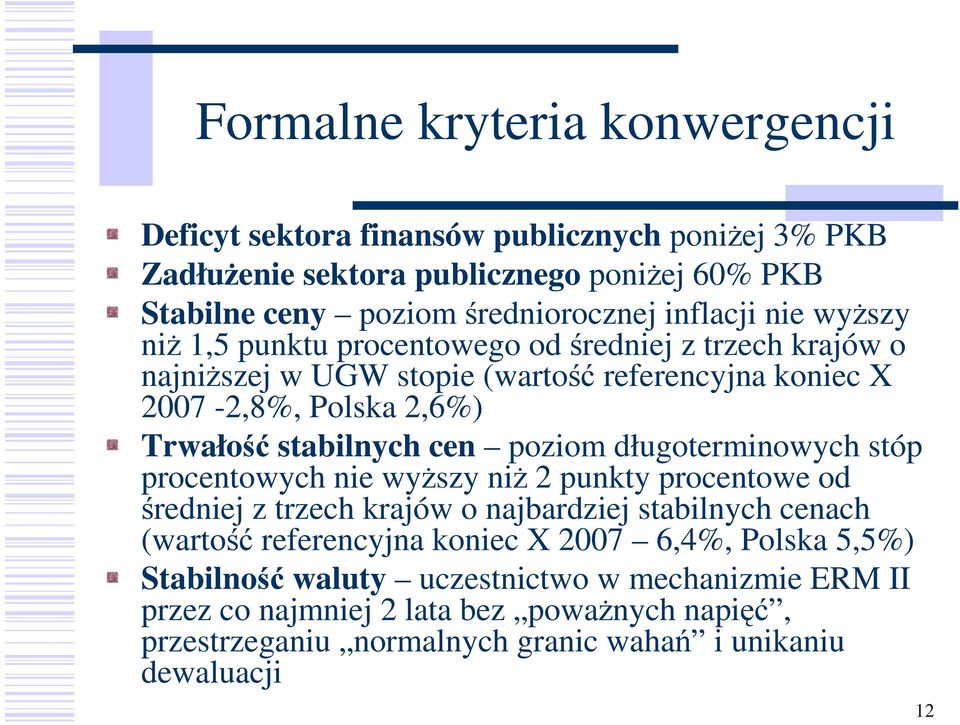 Formalne kryteria konwergencji

Deficyt sektora finansów publicznych poniżej 3% PKB

Zadłużenie sektora publicznego poniżej 60% PKB

Stabilne ceny – poziom średniorocznej inflacji nie wyższy niż 1,5 punktu procentowego od średniej z trzech krajów o najniższej w UGW stopie (wartość referencyjna koniec X 2007 -2,8%, Polska 2,6%)

Trwałość stabilnych cen – poziom długoterminowych stóp procentowych nie wyższy niż 2 punkty procentowe od średniej z trzech krajów o najbardziej stabilnych cenach (wartość referencyjna koniec X 2007 – 6,4%, Polska 5,5%)

Stabilność waluty – uczestnictwo w mechanizmie ERM II przez co najmniej 2 lata bez „poważnych napięć”, przestrzeganiu „normalnych granic wahań” i unikaniu dewaluacji

12